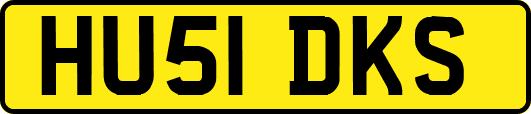 HU51 DKS